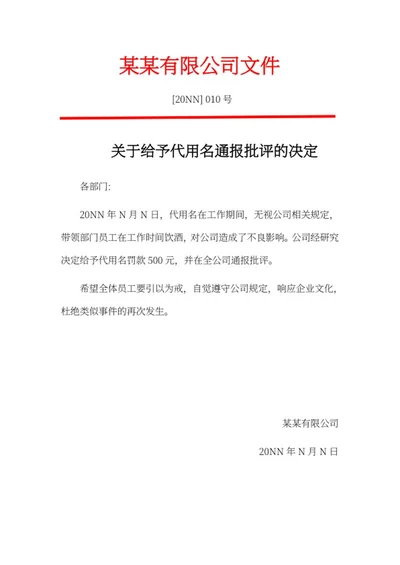 某某有限公司文件

[20NN] 010 号

关于给予代用名通报批评的决定

各部门:

20NN 年 N 月 N 日，代用名在工作期间，无视公司相关规定，带领部门员工在工作时间饮酒，对公司造成了不良影响。公司经研究决定给予代用名罚款 500 元，并在全公司通报批评。

希望全体员工要引以为戒，自觉遵守公司规定，响应企业文化，杜绝类似事件的再次发生。

某某有限公司

20NN 年 N 月 N 日